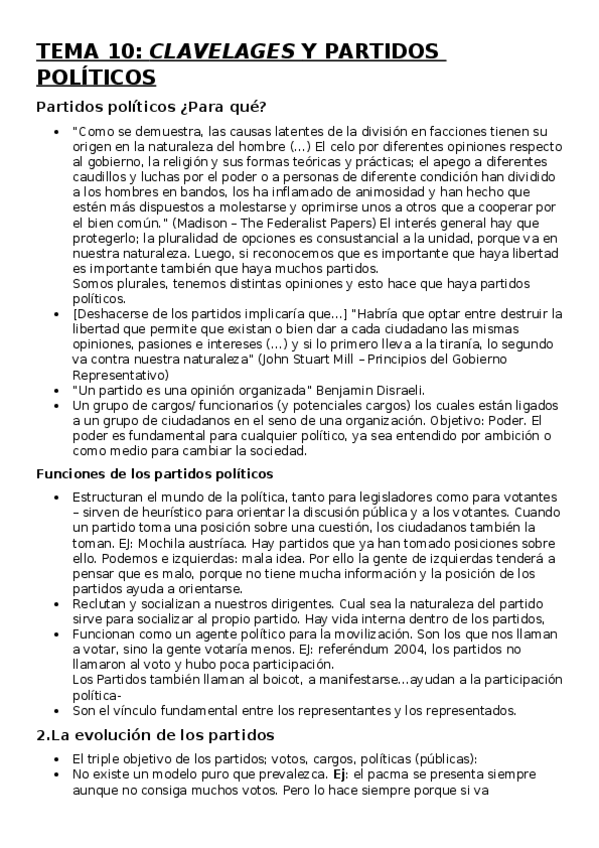 TEMA 10: CLAVELAGES Y PARTIDOS POLÍTICOS

Partidos políticos ¿Para qué?

• "Como se demuestra, las causas latentes de la división en facciones tienen su origen en la naturaleza del hombre (...) El celo por diferentes opiniones respecto al gobierno, la religión y sus formas teóricas y prácticas; el apego a diferentes caudillos y luchas por el poder o a personas de diferente condición han dividido a los hombres en bandos, los ha inflamado de animosidad y han hecho que estén más dispuestos a molestarse y oprimirse unos a otros que a cooperar por el bien común." (Madison – The Federalist Papers) El interés general hay que protegerlo; la pluralidad de opciones es consustancial a la unidad, porque va en nuestra naturaleza. Luego, si reconocemos que es importante que haya libertad es importante también que haya muchos partidos.
Somos plurales, tenemos distintas opiniones y esto hace que haya partidos políticos.
• [Deshacerse de los partidos implicaría que...] "Habría que optar entre destruir la libertad que permite que existan o bien dar a cada ciudadano las mismas opiniones, pasiones e intereses (...) y si lo primero lleva a la tiranía, lo segundo va contra nuestra naturaleza" (John Stuart Mill – Principios del Gobierno Representativo)
• "Un partido es una opinión organizada" Benjamin Disraeli.
• Un grupo de cargos/ funcionarios (y potenciales cargos) los cuales están ligados a un grupo de ciudadanos en el seno de una organización. Objetivo: Poder. El poder es fundamental para cualquier político, ya sea entendido por ambición o como medio para cambiar la sociedad.

Funciones de los partidos políticos

• Estructuran el mundo de la política, tanto para legisladores como para votantes – sirven de heurístico para orientar la discusión pública y a los votantes. Cuando un partido toma una posición sobre una cuestión, los ciudadanos también la toman. EJ: Mochila austríaca. Hay partidos que ya han tomado posiciones sobre ello. Podemos e izquierdas: mala idea. Por ello la gente de izquierdas tenderá a pensar que es malo, porque no tiene mucha información y la posición de los partidos ayuda a orientarse.
• Reclutan y socializan a nuestros dirigentes. Cual sea la naturaleza del partido sirve para socializar al propio partido. Hay vida interna dentro de los partidos,
• Funcionan como un agente político para la movilización. Son los que nos llaman a votar, sino la gente votaría menos. EJ: referéndum 2004, los partidos no llamaron al voto y hubo poca participación.
Los Partidos también llaman al boicot, a manifestarse...ayudan a la participación política-
• Son el vínculo fundamental entre los representantes y los representados.

2.La evolución de los partidos

• El triple objetivo de los partidos; votos, cargos, políticas (públicas):
• No existe un modelo puro que prevalezca. Ej: el pacma se presenta siempre aunque no consiga muchos votos. Pero lo hace siempre porque si va